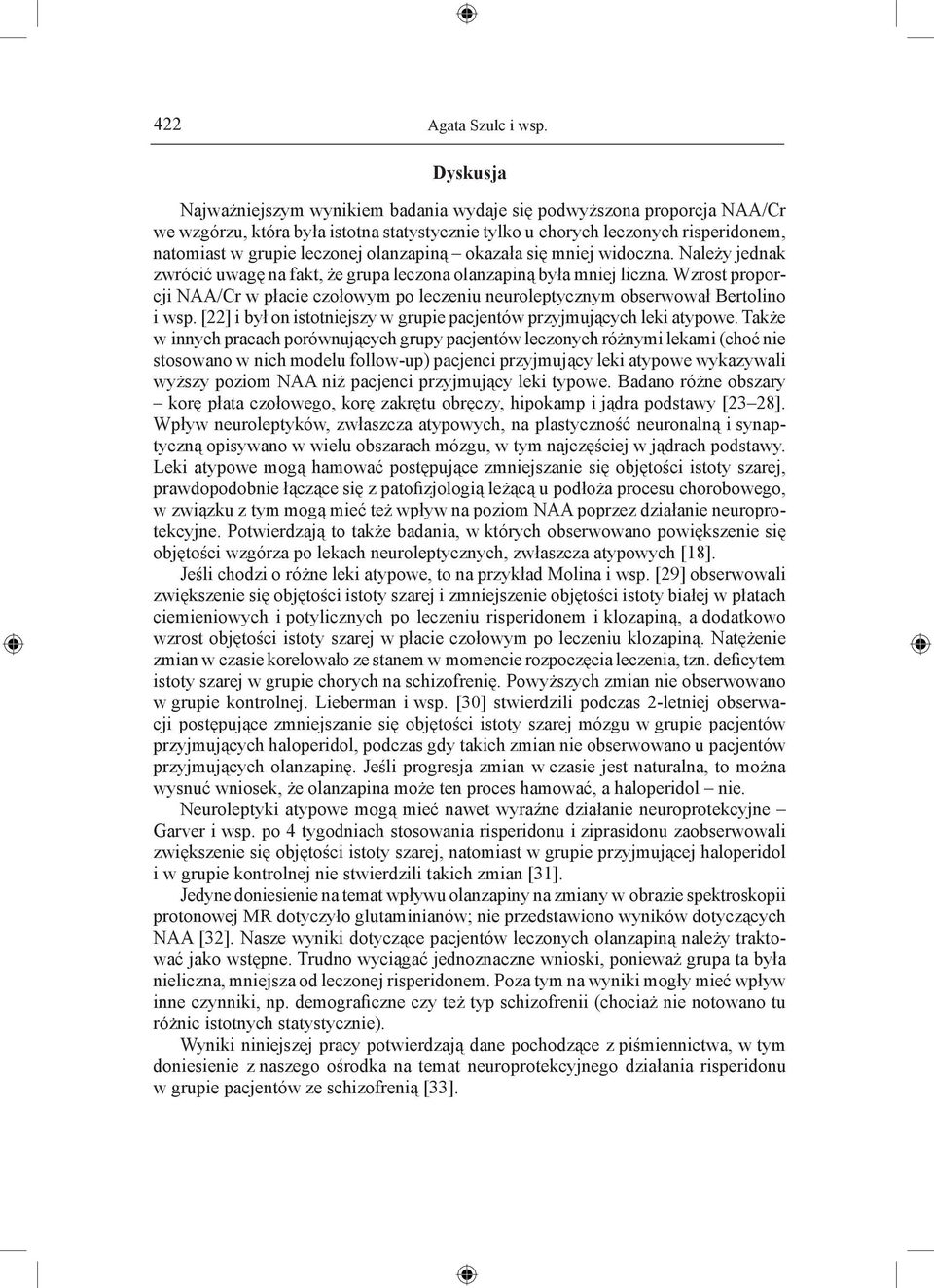 422 Agata Szulc i wsp.

Dyskusja

Najważniejszym wynikiem badania wydaje się podwyższona proporcja NAA/Cr we wzgórzu, która była istotna statystycznie tylko u chorych leczonych risperidonem, natomiast w grupie leczonej olanzapiną – okazała się mniej widoczna. Należy jednak zwrócić uwagę na fakt, że grupa leczona olanzapiną była mniej liczna. Wzrost proporcji NAA/Cr w płacie czołowym po leczeniu neuroleptycznym obserwował Bertolino i wsp. [22] i był on istotniejszy w grupie pacjentów przyjmujących leki atypowe. Także w innych pracach porównujących grupy pacjentów leczonych różnymi lekami (choć nie stosowano w nich modelu follow-up) pacjenci przyjmujący leki atypowe wykazywali wyższy poziom NAA niż pacjenci przyjmujący leki typowe. Badano różne obszary – korę płata czołowego, korę zakrętu obręczy, hipokamp i jądra podstawy [23–28]. Wpływ neuroleptyków, zwłaszcza atypowych, na plastyczność neuronalną i synaptyczną opisywano w wielu obszarach mózgu, w tym najczęściej w jądrach podstawy. Leki atypowe mogą hamować postępujące zmniejszanie się objętości istoty szarej, prawdopodobnie łączące się z patofizjologią leżącą u podłoża procesu chorobowego, w związku z tym mogą mieć też wpływ na poziom NAA poprzez działanie neuroprotekcyjne. Potwierdzają to także badania, w których obserwowano powiększenie się objętości wzgórza po lekach neuroleptycznych, zwłaszcza atypowych [18].

Jeśli chodzi o różne leki atypowe, to na przykład Molina i wsp. [29] obserwowali zwiększenie się objętości istoty szarej i zmniejszenie objętości istoty białej w płatach ciemieniowych i potylicznych po leczeniu risperidonem i klozapiną, a dodatkowo wzrost objętości istoty szarej w płacie czołowym po leczeniu klozapiną. Natężenie zmian w czasie korelowało ze stanem w momencie rozpoczęcia leczenia, tzn. deficytem istoty szarej w grupie chorych na schizofrenię. Powyższych zmian nie obserwowano w grupie kontrolnej. Lieberman i wsp. [30] stwierdzili podczas 2-letniej obserwacji postępujące zmniejszanie się objętości istoty szarej mózgu w grupie pacjentów przyjmujących haloperidol, podczas gdy takich zmian nie obserwowano u pacjentów przyjmujących olanzapinę. Jeśli progresja zmian w czasie jest naturalna, to można wysnuć wniosek, że olanzapina może ten proces hamować, a haloperidol – nie.

Neuroleptyki atypowe mogą mieć nawet wyraźne działanie neuroprotekcyjne – Garver i wsp. po 4 tygodniach stosowania risperidonu i ziprasidonu zaobserwowali zwiększenie się objętości istoty szarej, natomiast w grupie przyjmującej haloperidol i w grupie kontrolnej nie stwierdzili takich zmian [31].

Jedyne doniesienie na temat wpływu olanzapiny na zmiany w obrazie spektroskopii protonowej MR dotyczyło glutaminianów; nie przedstawiono wyników dotyczących NAA [32]. Nasze wyniki dotyczące pacjentów leczonych olanzapiną należy traktować jako wstępne. Trudno wyciągać jednoznaczne wnioski, ponieważ grupa ta była nieliczna, mniejsza od leczonej risperidonem. Poza tym na wyniki mogły mieć wpływ inne czynniki, np. demograficzne czy też typ schizofrenii (chociaż nie notowano tu różnic istotnych statystycznie).

Wyniki niniejszej pracy potwierdzają dane pochodzące z piśmiennictwa, w tym doniesienie z naszego ośrodka na temat neuroprotekcyjnego działania risperidonu w grupie pacjentów ze schizofrenią [33].